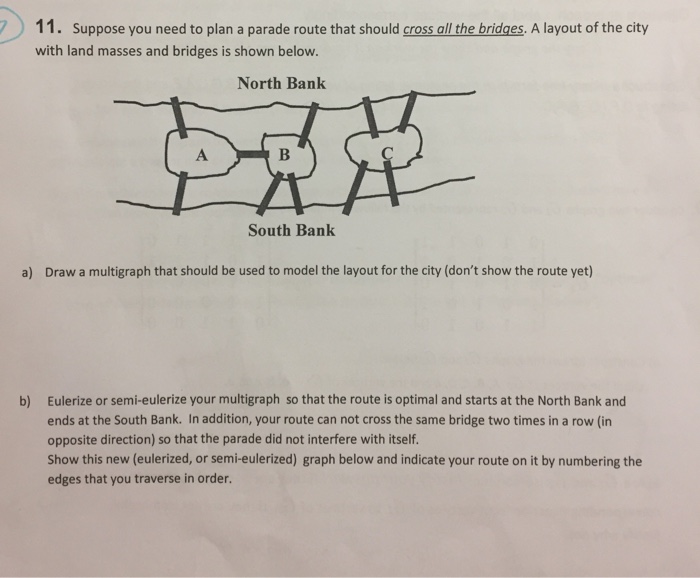 11. Suppose you need to plan a parade route that should cross all the bridges. A layout of the city with land masses and bridges is shown below.

North Bank

A

B

C

South Bank

a) Draw a multigraph that should be used to model the layout for the city (don't show the route yet)

b) Eulerize or semi-eulerize your multigraph so that the route is optimal and starts at the North Bank and ends at the South Bank. In addition, your route can not cross the same bridge two times in a row (in opposite direction) so that the parade did not interfere with itself.
Show this new (eulerized, or semi-eulerized) graph below and indicate your route on it by numbering the edges that you traverse in order.